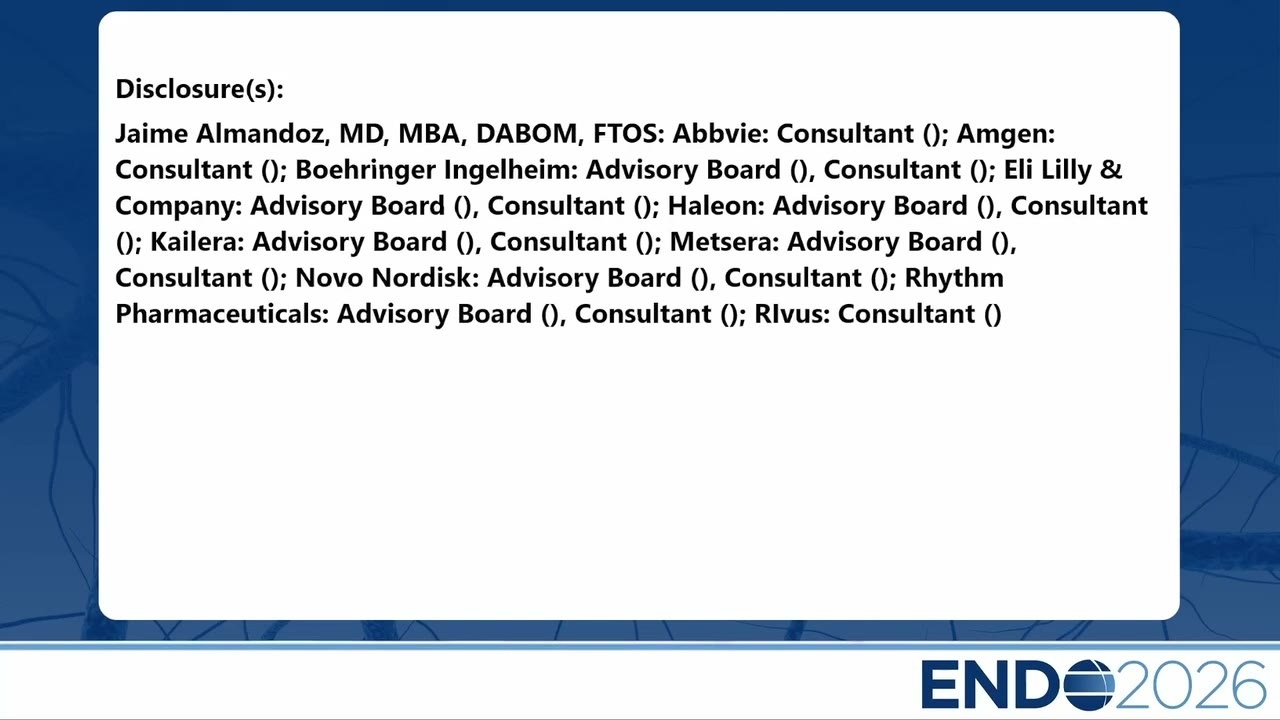 Disclosure(s):

Jaime Almandoz, MD, MBA, DABOM, FTOS: Abbvie: Consultant (); Amgen: Consultant (); Boehringer Ingelheim: Advisory Board (), Consultant (); Eli Lilly & Company: Advisory Board (), Consultant (); Haleon: Advisory Board (), Consultant (); Kailera: Advisory Board (), Consultant (); Metsera: Advisory Board (), Consultant (); Novo Nordisk: Advisory Board (), Consultant (); Rhythm Pharmaceuticals: Advisory Board (), Consultant (); RIvus: Consultant ()

ENDO2026